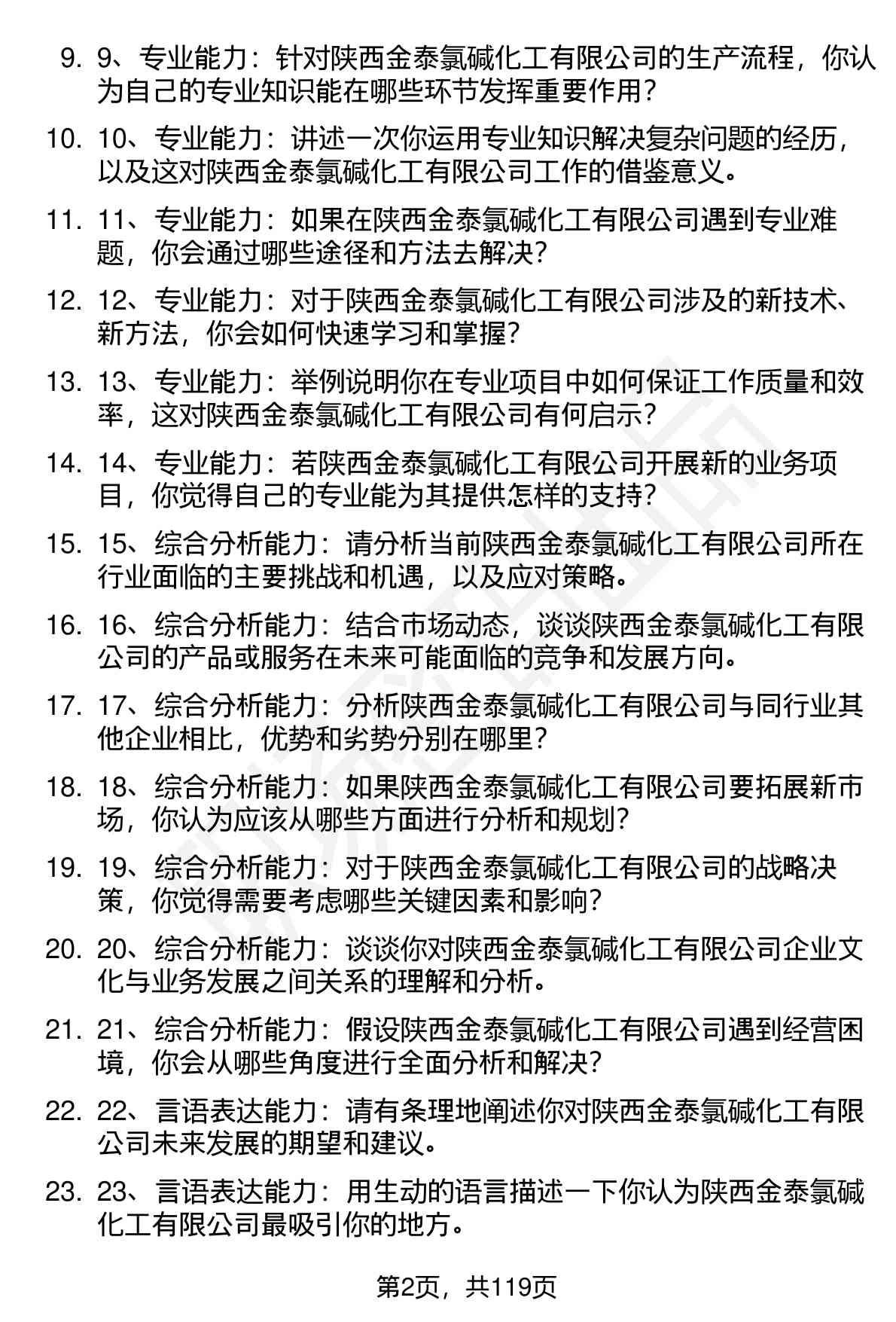 9. 9、专业能力：针对陕西金泰氯碱化工有限公司的生产流程，你认为自己的专业知识能在哪些环节发挥重要作用？

10. 10、专业能力：讲述一次你运用专业知识解决复杂问题的经历，以及这对陕西金泰氯碱化工有限公司工作的借鉴意义。

11. 11、专业能力：如果在陕西金泰氯碱化工有限公司遇到专业难题，你会通过哪些途径和方法去解决？

12. 12、专业能力：对于陕西金泰氯碱化工有限公司涉及的新技术、新方法，你会如何快速学习和掌握？

13. 13、专业能力：举例说明你在专业项目中如何保证工作质量和效率，这对陕西金泰氯碱化工有限公司有何启示？

14. 14、专业能力：若陕西金泰氯碱化工有限公司开展新的业务项目，你觉得自己的专业能为其提供怎样的支持？

15. 15、综合分析能力：请分析当前陕西金泰氯碱化工有限公司所在行业面临的主要挑战和机遇，以及应对策略。

16. 16、综合分析能力：结合市场动态，谈谈陕西金泰氯碱化工有限公司的产品或服务在未来可能面临的竞争和发展方向。

17. 17、综合分析能力：分析陕西金泰氯碱化工有限公司与同行业其他企业相比，优势和劣势分别在哪里？

18. 18、综合分析能力：如果陕西金泰氯碱化工有限公司要拓展新市场，你认为应该从哪些方面进行分析和规划？

19. 19、综合分析能力：对于陕西金泰氯碱化工有限公司的战略决策，你觉得需要考虑哪些关键因素和影响？

20. 20、综合分析能力：谈谈你对陕西金泰氯碱化工有限公司企业文化与业务发展之间关系的理解和分析。

21. 21、综合分析能力：假设陕西金泰氯碱化工有限公司遇到经营困境，你会从哪些角度进行全面分析和解决？

22. 22、言语表达能力：请有条理地阐述你对陕西金泰氯碱化工有限公司未来发展的期望和建议。

23. 23、言语表达能力：用生动的语言描述一下你认为陕西金泰氯碱化工有限公司最吸引你的地方。

第2页，共119页